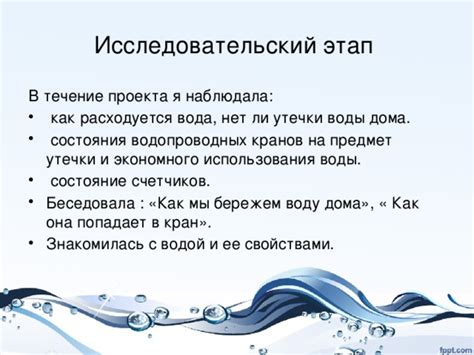 Исследовательский этап

В течение проекта я наблюдала:

•  как расходуется вода, нет ли утечки воды дома.
•  состояния водопроводных кранов на предмет утечки и экономного использования воды.
•  состояние счетчиков.
• Беседовала : «Как мы бережем воду дома», « Как она попадает в кран».
• Знакомилась с водой и ее свойствами.

fppt.com